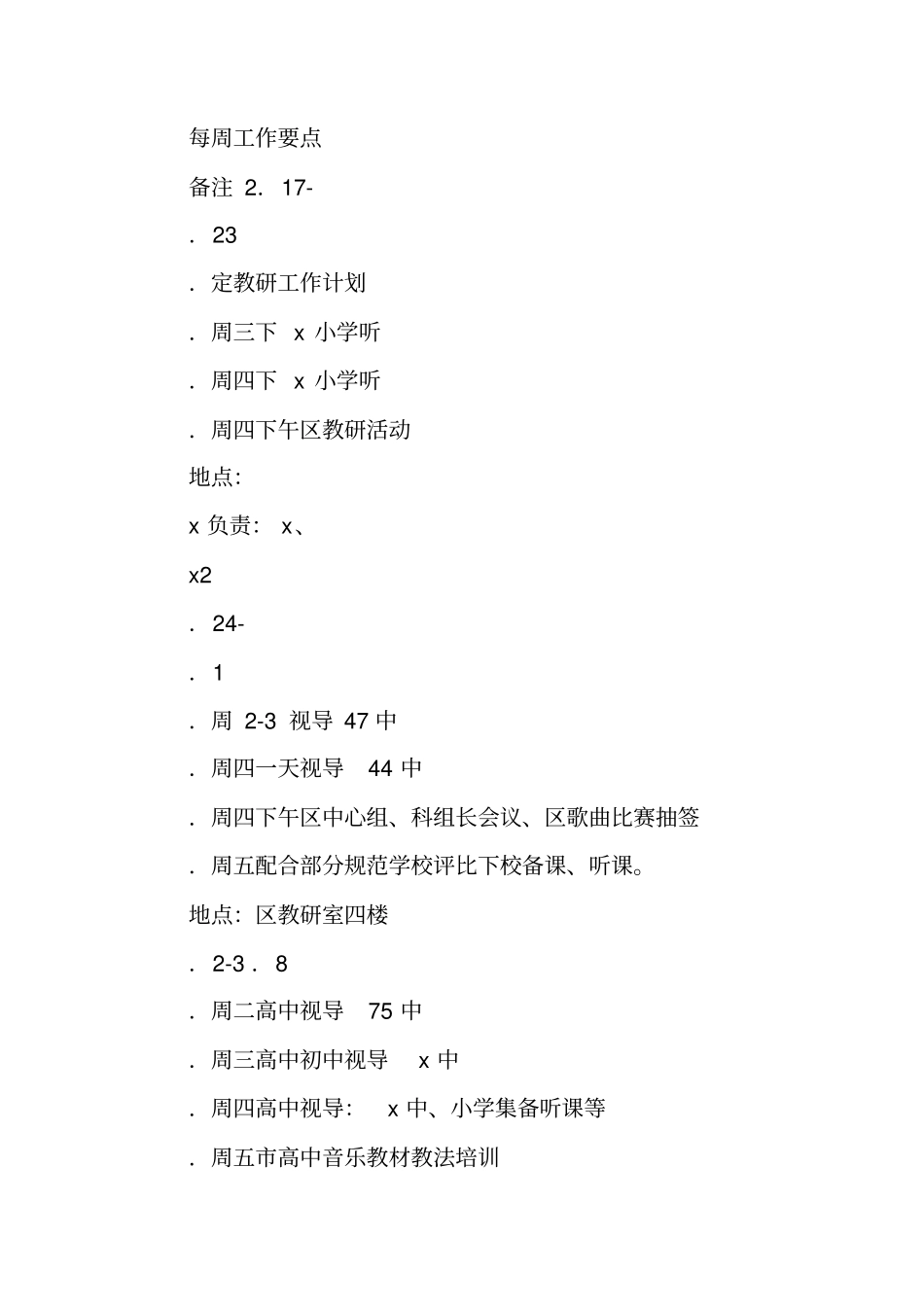 每周工作要点

备注 2. 17-

. 23

. 定教研工作计划

. 周三下 x 小学听

. 周四下 x 小学听

. 周四下午区教研活动

地点:

x 负责: x、

x2

. 24-

. 1

. 周 2-3 视导 47 中

. 周四一天视导 44 中

. 周四下午区中心组、科组长会议、区歌曲比赛抽签

. 周五配合部分规范学校评比下校备课、听课。

地点: 区教研室四楼

. 2-3 . 8

. 周二高中视导 75 中

. 周三高中初中视导 x 中

. 周四高中视导: x 中、小学集备听课等

. 周五市高中音乐教材教法培训